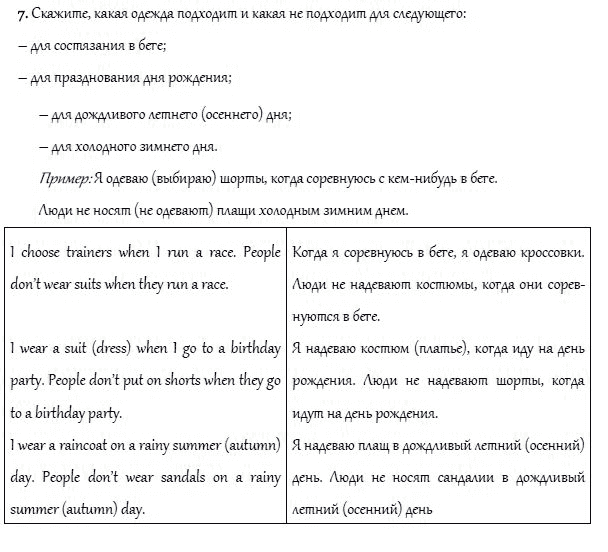 7. Скажите, какая одежда подходит и какая не подходит для следующего:

– для состязания в беге;

– для празднования дня рождения;

– для дождливого летнего (осеннего) дня;

– для холодного зимнего дня.

Пример: Я одеваю (выбираю) шорты, когда соревнуюсь с кем-нибудь в беге.

Люди не носят (не одевают) плащи холодным зимним днем.

| | |
|---|---|
| I choose trainers when I run a race. People don't wear suits when they run a race. | Когда я соревнуюсь в беге, я одеваю кроссовки. Люди не надевают костюмы, когда они соревнуются в беге. |
| I wear a suit (dress) when I go to a birthday party. People don't put on shorts when they go to a birthday party. | Я надеваю костюм (платье), когда иду на день рождения. Люди не надевают шорты, когда идут на день рождения. |
| I wear a raincoat on a rainy summer (autumn) day. People don't wear sandals on a rainy summer (autumn) day. | Я надеваю плащ в дождливый летний (осенний) день. Люди не носят сандалии в дождливый летний (осенний) день |